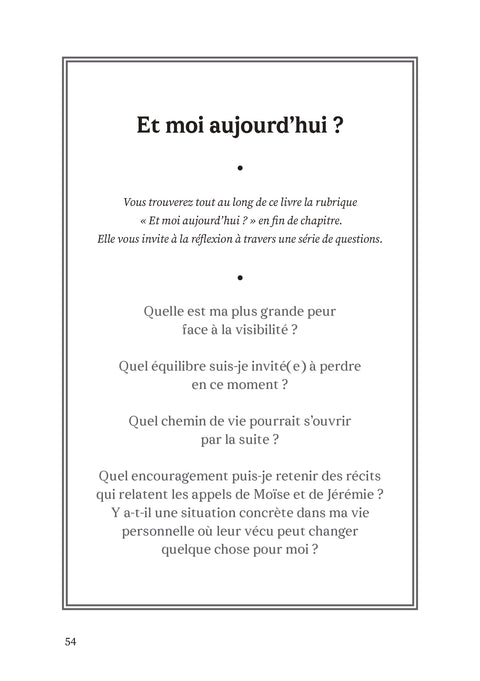 Et moi aujourd'hui ?

•

Vous trouverez tout au long de ce livre la rubrique « Et moi aujourd'hui ? » en fin de chapitre. Elle vous invite à la réflexion à travers une série de questions.

•

Quelle est ma plus grande peur face à la visibilité ?

Quel équilibre suis-je invité(e) à perdre en ce moment ?

Quel chemin de vie pourrait s'ouvrir par la suite ?

Quel encouragement puis-je retenir des récits qui relatent les appels de Moïse et de Jérémie ? Y a-t-il une situation concrète dans ma vie personnelle où leur vécu peut changer quelque chose pour moi ?

54